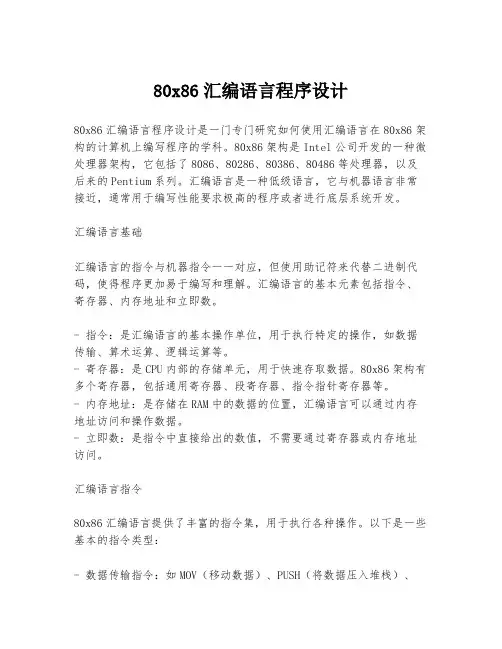 80x86 汇编语言程序设计

80x86 汇编语言程序设计是一门专门研究如何使用汇编语言在 80x86 架构的计算机上编写程序的学科。80x86 架构是 Intel 公司开发的一种微处理器架构，它包括了 8086、80286、80386、80486 等处理器，以及后来的 Pentium 系列。汇编语言是一种低级语言，它与机器语言非常接近，通常用于编写性能要求极高的程序或者进行底层系统开发。

汇编语言基础

汇编语言的指令与机器指令一一对应，但使用助记符来代替二进制代码，使得程序更加易于编写和理解。汇编语言的基本元素包括指令、寄存器、内存地址和立即数。

- 指令：是汇编语言的基本操作单位，用于执行特定的操作，如数据传输、算术运算、逻辑运算等。
- 寄存器：是 CPU 内部的存储单元，用于快速存取数据。80x86 架构有多个寄存器，包括通用寄存器、段寄存器、指令指针寄存器等。
- 内存地址：是存储在 RAM 中的数据的位置，汇编语言可以通过内存地址访问和操作数据。
- 立即数：是指令中直接给出的数值，不需要通过寄存器或内存地址访问。

汇编语言指令

80x86 汇编语言提供了丰富的指令集，用于执行各种操作。以下是一些基本的指令类型：

- 数据传输指令：如 MOV（移动数据）、PUSH（将数据压入堆栈）、